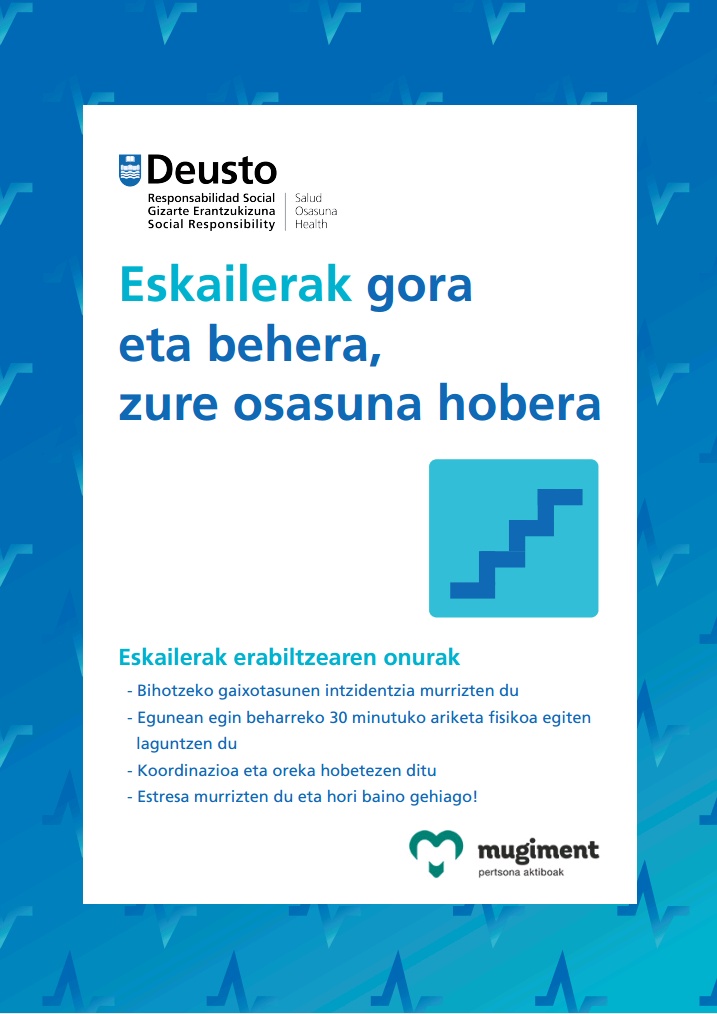 Deusto
Responsabilidad Social
Gizarte Erantzukizuna
Social Responsibility
Salud
Osasuna
Health

Eskailerak gora
eta behera,
zure osasuna hobera

Eskailerak erabiltzearen onurak
- Bihotzeko gaixotasunen intzidentzia murrizten du
- Egunean egin beharreko 30 minutuko ariketa fisikoa egiten laguntzen du
- Koordinazioa eta oreka hobetezen ditu
- Estresa murrizten du eta hori baino gehiago!

mugiment
pertsona aktiboak